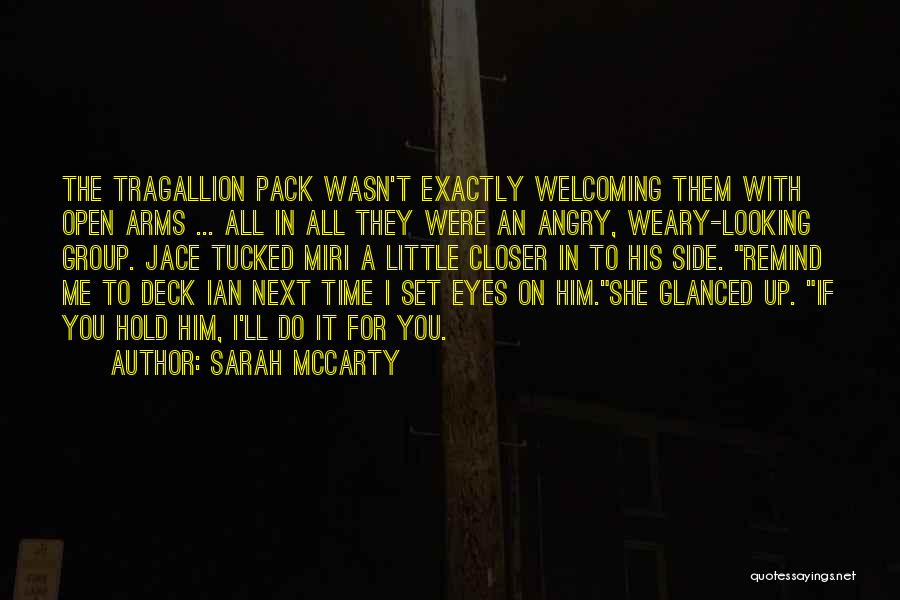 THE TRAGALLION PACK WASN'T EXACTLY WELCOMING THEM WITH OPEN ARMS ... ALL IN ALL THEY WERE AN ANGRY, WEARY-LOOKING GROUP. JACE TUCKED MIRI A LITTLE CLOSER IN TO HIS SIDE. "REMIND ME TO DECK IAN NEXT TIME I SET EYES ON HIM."SHE GLANCED UP. "IF YOU HOLD HIM, I'LL DO IT FOR YOU.

AUTHOR: SARAH MCCARTY

quotessayings.net